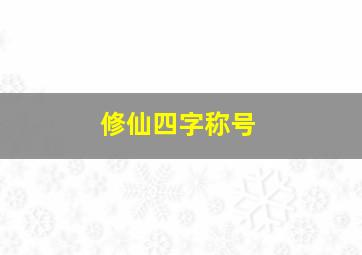 修仙四字称号